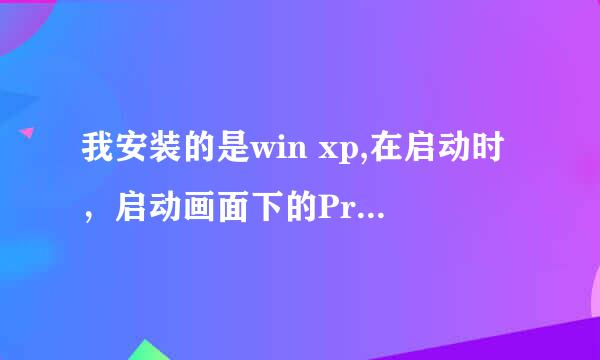 我安装的是win xp,在启动时，启动画面下的Pr...